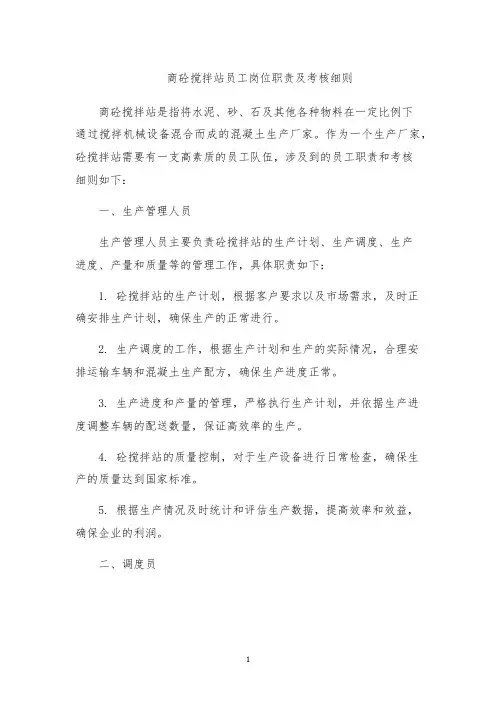 商砼搅拌站员工岗位职责及考核细则

商砼搅拌站是指将水泥、砂、石及其他各种物料在一定比例下通过搅拌机械设备混合而成的混凝土生产厂家。作为一个生产厂家，砼搅拌站需要有一支高素质的员工队伍，涉及到的员工职责和考核细则如下：

一、生产管理人员

生产管理人员主要负责砼搅拌站的生产计划、生产调度、生产进度、产量和质量等的管理工作，具体职责如下：

1. 砼搅拌站的生产计划，根据客户要求以及市场需求，及时正确安排生产计划，确保生产的正常进行。

2. 生产调度的工作，根据生产计划和生产的实际情况，合理安排运输车辆和混凝土生产配方，确保生产进度正常。

3. 生产进度和产量的管理，严格执行生产计划，并依据生产进度调整车辆的配送数量，保证高效率的生产。

4. 砼搅拌站的质量控制，对于生产设备进行日常检查，确保生产的质量达到国家标准。

5. 根据生产情况及时统计和评估生产数据，提高效率和效益，确保企业的利润。

二、调度员

1